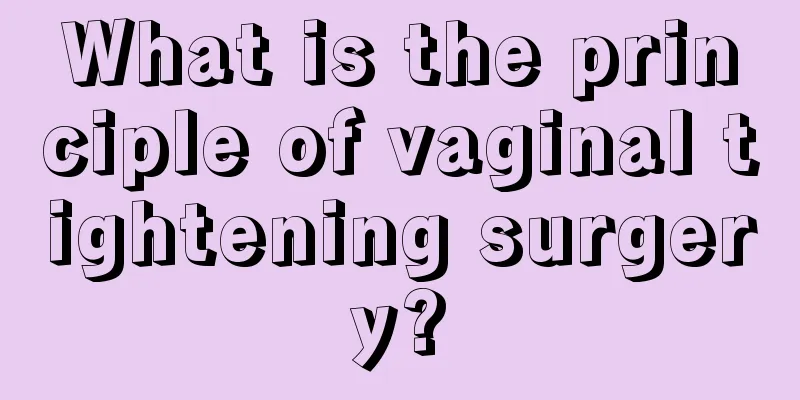 What is the principle of vaginal tightening surgery?